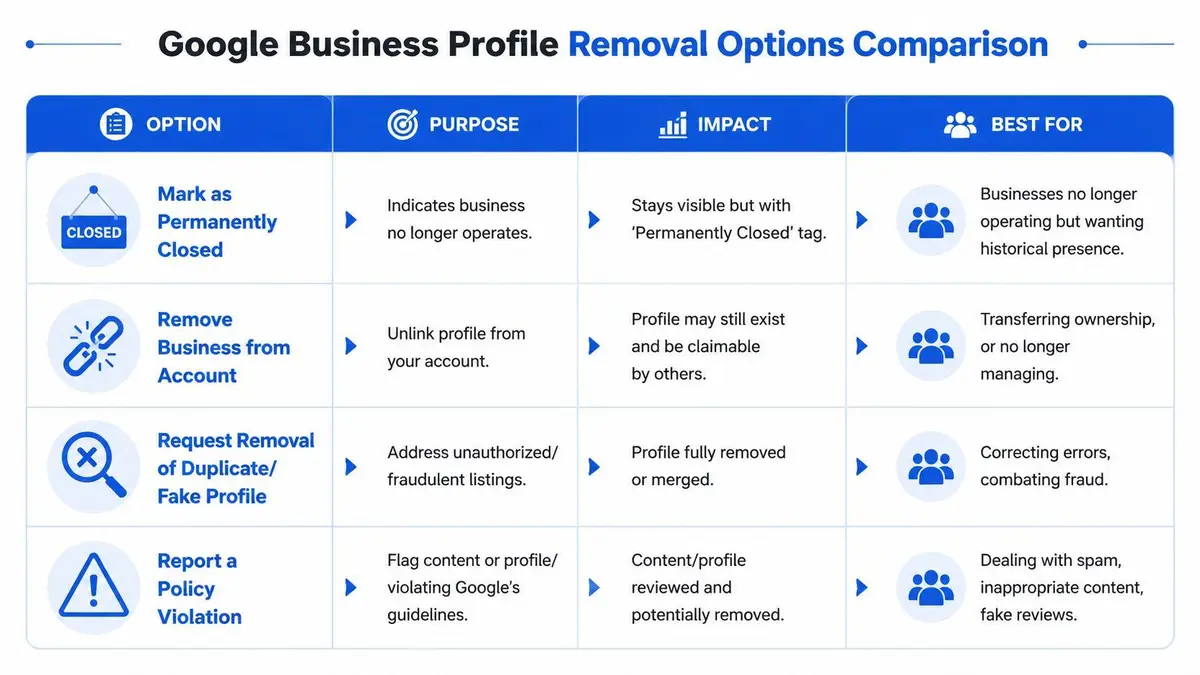 Google Business Profile Removal Options Comparison

| OPTION | PURPOSE | IMPACT | BEST FOR |
|---|---|---|---|
| CLOSED Mark as Permanently Closed | Indicates business no longer operates. | Stays visible but with 'Permanently Closed' tag. | Businesses no longer operating but wanting historical presence. |
| Remove Business from Account | Unlink profile from your account. | Profile may still exist and be claimable by others. | Transferring ownership, or no longer managing. |
| Request Removal of Duplicate/ Fake Profile | Address unauthorized/ fraudulent listings. | Profile fully removed or merged. | Correcting errors, combating fraud. |
| Report a Policy Violation | Flag content or profile/ violating Google's guidelines. | Content/profile reviewed and potentially removed. | Dealing with spam, inappropriate content, fake reviews. |